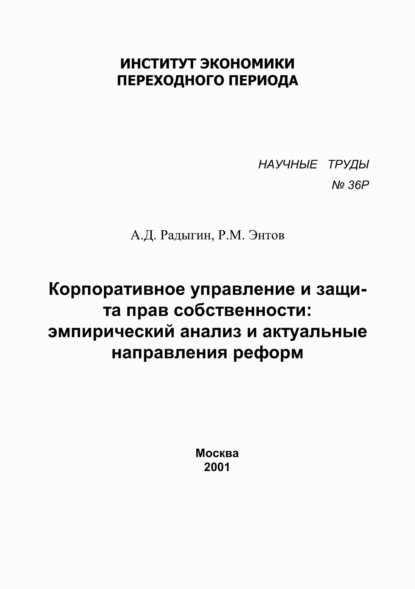 ИНСТИТУТ ЭКОНОМИКИ ПЕРЕХОДНОГО ПЕРИОДА

НАУЧНЫЕ ТРУДЫ
№ 36Р

А.Д. Радыгин, Р.М. Энтов

Корпоративное управление и защита прав собственности: эмпирический анализ и актуальные направления реформ

Москва
2001